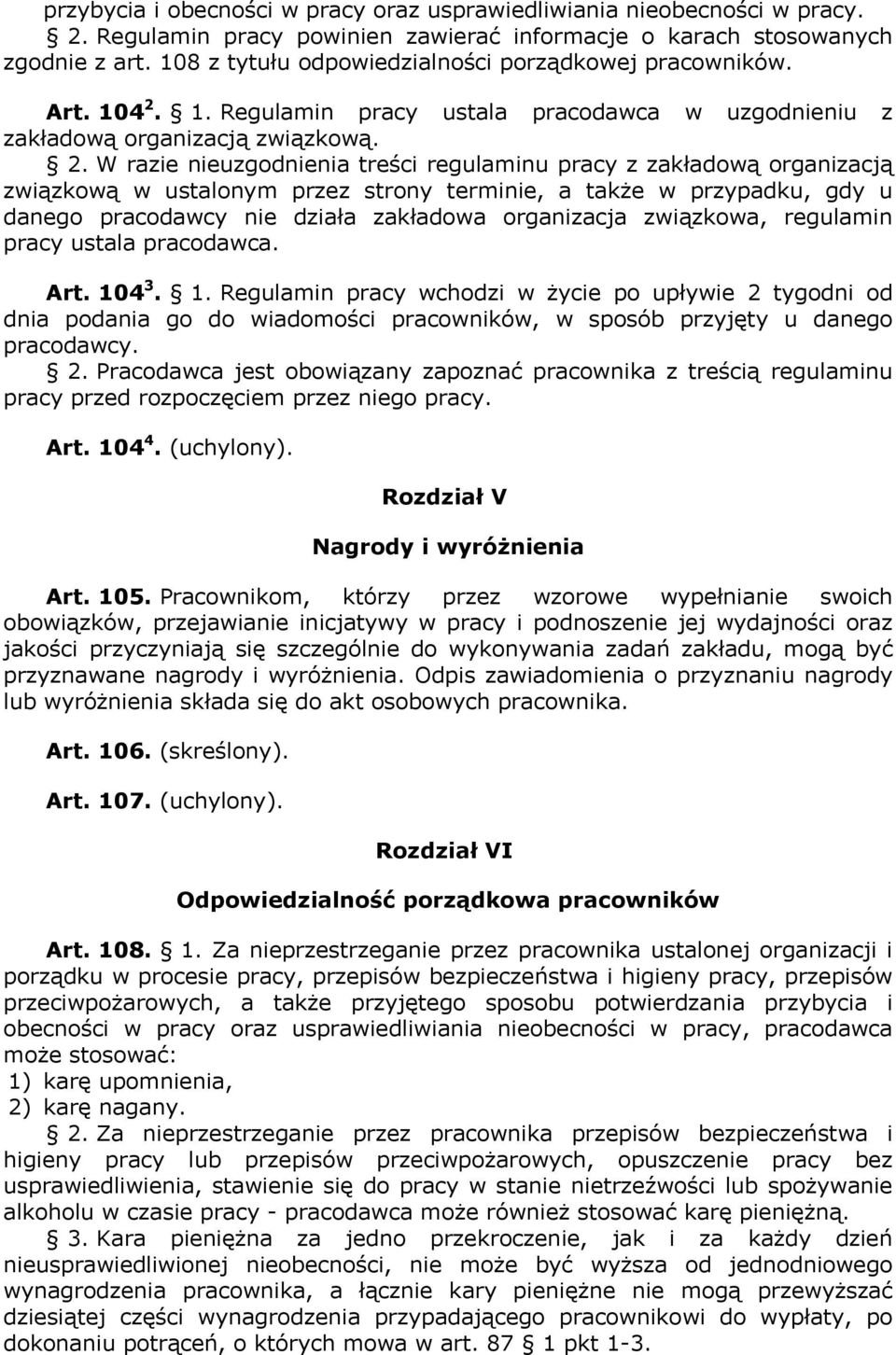 przybycia i obecności w pracy oraz usprawiedliwiania nieobecności w pracy.
§ 2. Regulamin pracy powinien zawierać informacje o karach stosowanych zgodnie z art. 108 z tytułu odpowiedzialności porządkowej pracowników.

Art. $104^2$. § 1. Regulamin pracy ustala pracodawca w uzgodnieniu z zakładową organizacją związkową.
§ 2. W razie nieuzgodnienia treści regulaminu pracy z zakładową organizacją związkową w ustalonym przez strony terminie, a także w przypadku, gdy u danego pracodawcy nie działa zakładowa organizacja związkowa, regulamin pracy ustala pracodawca.

Art. $104^3$. § 1. Regulamin pracy wchodzi w życie po upływie 2 tygodni od dnia podania go do wiadomości pracowników, w sposób przyjęty u danego pracodawcy.
§ 2. Pracodawca jest obowiązany zapoznać pracownika z treścią regulaminu pracy przed rozpoczęciem przez niego pracy.

Art. $104^4$. (uchylony).

Rozdział V

Nagrody i wyróżnienia

Art. 105. Pracownikom, którzy przez wzorowe wypełnianie swoich obowiązków, przejawianie inicjatywy w pracy i podnoszenie jej wydajności oraz jakości przyczyniają się szczególnie do wykonywania zadań zakładu, mogą być przyznawane nagrody i wyróżnienia. Odpis zawiadomienia o przyznaniu nagrody lub wyróżnienia składa się do akt osobowych pracownika.

Art. 106. (skreślony).

Art. 107. (uchylony).

Rozdział VI

Odpowiedzialność porządkowa pracowników

Art. 108. § 1. Za nieprzestrzeganie przez pracownika ustalonej organizacji i porządku w procesie pracy, przepisów bezpieczeństwa i higieny pracy, przepisów przeciwpożarowych, a także przyjętego sposobu potwierdzania przybycia i obecności w pracy oraz usprawiedliwiania nieobecności w pracy, pracodawca może stosować:
1) karę upomnienia,
2) karę nagany.
§ 2. Za nieprzestrzeganie przez pracownika przepisów bezpieczeństwa i higieny pracy lub przepisów przeciwpożarowych, opuszczenie pracy bez usprawiedliwienia, stawienie się do pracy w stanie nietrzeźwości lub spożywanie alkoholu w czasie pracy - pracodawca może również stosować karę pieniężną.
§ 3. Kara pieniężna za jedno przekroczenie, jak i za każdy dzień nieusprawiedliwionej nieobecności, nie może być wyższa od jednodniowego wynagrodzenia pracownika, a łącznie kary pieniężne nie mogą przewyższać dziesiątej części wynagrodzenia przypadającego pracownikowi do wypłaty, po dokonaniu potrąceń, o których mowa w art. 87 § 1 pkt 1-3.